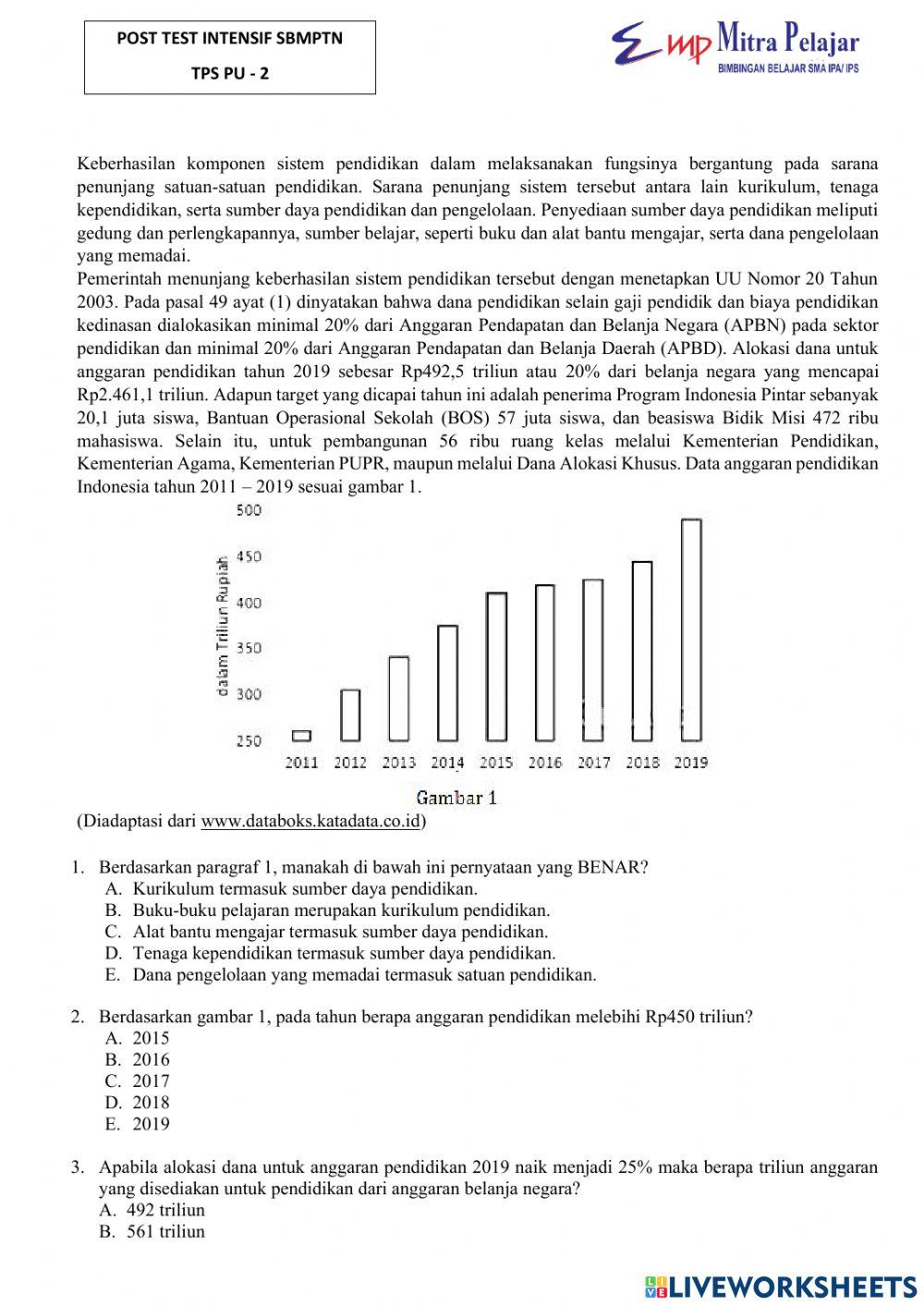 POST TEST INTENSIF SBMPTN

TPS PU - 2

MP Mitra Pelajar
BIMBINGAN BELAJAR SMA IPA/ IPS

Keberhasilan komponen sistem pendidikan dalam melaksanakan fungsinya bergantung pada sarana penunjang satuan-satuan pendidikan. Sarana penunjang sistem tersebut antara lain kurikulum, tenaga kependidikan, serta sumber daya pendidikan dan pengelolaan. Penyediaan sumber daya pendidikan meliputi gedung dan perlengkapannya, sumber belajar, seperti buku dan alat bantu mengajar, serta dana pengelolaan yang memadai.

Pemerintah menunjang keberhasilan sistem pendidikan tersebut dengan menetapkan UU Nomor 20 Tahun 2003. Pada pasal 49 ayat (1) dinyatakan bahwa dana pendidikan selain gaji pendidik dan biaya pendidikan kedinasan dialokasikan minimal 20% dari Anggaran Pendapatan dan Belanja Negara (APBN) pada sektor pendidikan dan minimal 20% dari Anggaran Pendapatan dan Belanja Daerah (APBD). Alokasi dana untuk anggaran pendidikan tahun 2019 sebesar Rp492,5 triliun atau 20% dari belanja negara yang mencapai Rp2.461,1 triliun. Adapun target yang dicapai tahun ini adalah penerima Program Indonesia Pintar sebanyak 20,1 juta siswa, Bantuan Operasional Sekolah (BOS) 57 juta siswa, dan beasiswa Bidik Misi 472 ribu mahasiswa. Selain itu, untuk pembangunan 56 ribu ruang kelas melalui Kementerian Pendidikan, Kementerian Agama, Kementerian PUPR, maupun melalui Dana Alokasi Khusus. Data anggaran pendidikan Indonesia tahun 2011 – 2019 sesuai gambar 1.

500
450
400
350
300
250
dalam Triliun Rupiah
2011 2012 2013 2014 2015 2016 2017 2018 2019

Gambar 1

(Diadaptasi dari www.databoks.katadata.co.id)

1. Berdasarkan paragraf 1, manakah di bawah ini pernyataan yang BENAR?
A. Kurikulum termasuk sumber daya pendidikan.
B. Buku-buku pelajaran merupakan kurikulum pendidikan.
C. Alat bantu mengajar termasuk sumber daya pendidikan.
D. Tenaga kependidikan termasuk sumber daya pendidikan.
E. Dana pengelolaan yang memadai termasuk satuan pendidikan.

2. Berdasarkan gambar 1, pada tahun berapa anggaran pendidikan melebihi Rp450 triliun?
A. 2015
B. 2016
C. 2017
D. 2018
E. 2019

3. Apabila alokasi dana untuk anggaran pendidikan 2019 naik menjadi 25% maka berapa triliun anggaran yang disediakan untuk pendidikan dari anggaran belanja negara?
A. 492 triliun
B. 561 triliun

LIVEWORKSHEETS